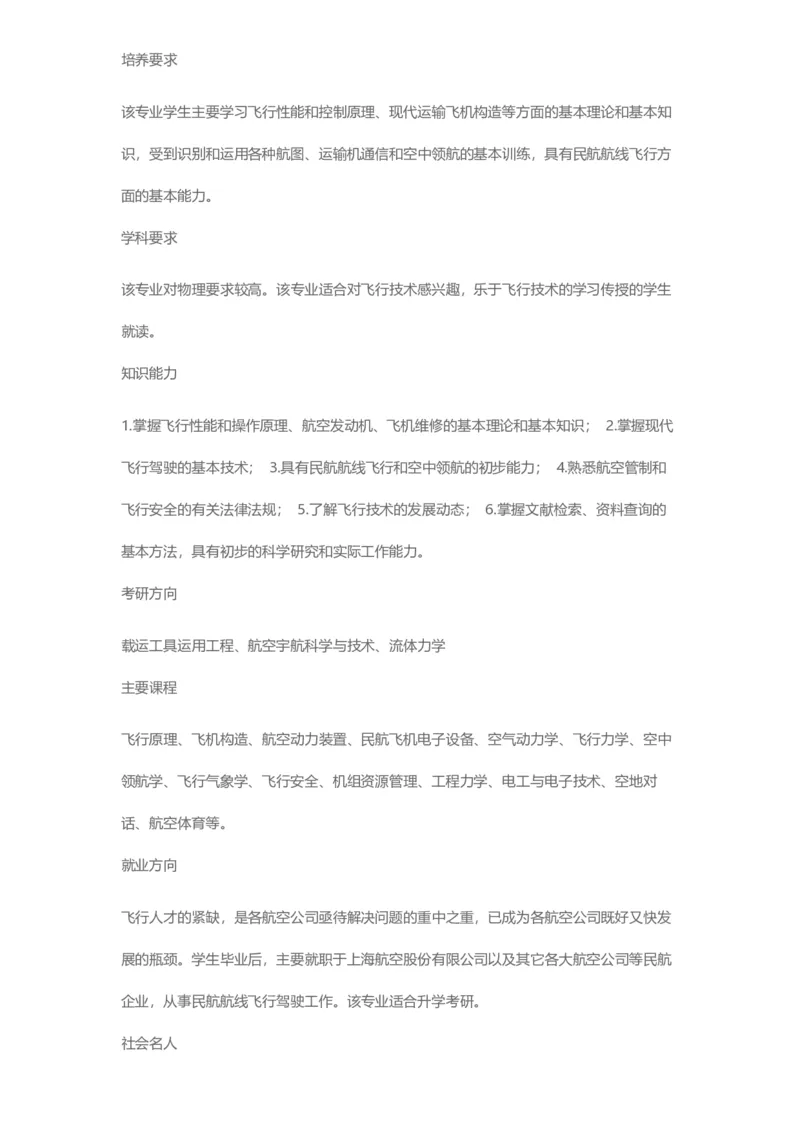 培养要求

该专业学生主要学习飞行性能和控制原理、现代运输飞机构造等方面的基本理论和基本知识，受到识别和运用各种航图、运输机通信和空中领航的基本训练，具有民航航线飞行方面的基本能力。

学科要求

该专业对物理要求较高。该专业适合对飞行技术感兴趣，乐于飞行技术的学习传授的学生就读。

知识能力

1.掌握飞行性能和操作原理、航空发动机、飞机维修的基本理论和基本知识； 2.掌握现代飞行驾驶的基本技术； 3.具有民航航线飞行和空中领航的初步能力； 4.熟悉航空管制和飞行安全的有关法律法规； 5.了解飞行技术的发展动态； 6.掌握文献检索、资料查询的基本方法，具有初步的科学研究和实际工作能力。

考研方向

载运工具运用工程、航空宇航科学与技术、流体力学

主要课程

飞行原理、飞机构造、航空动力装置、民航飞机电子设备、空气动力学、飞行力学、空中领航学、飞行气象学、飞行安全、机组资源管理、工程力学、电工与电子技术、空地对话、航空体育等。

就业方向

飞行人才的紧缺，是各航空公司亟待解决问题的重中之重，已成为各航空公司既好又快发展的瓶颈。学生毕业后，主要就职于上海航空股份有限公司以及其它各大航空公司等民航企业，从事民航航线飞行驾驶工作。该专业适合升学考研。

社会名人